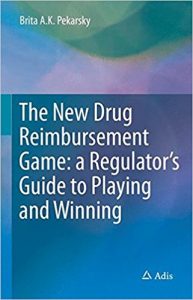 Brita A.K. Pekarsky

The New Drug Reimbursement Game: a Regulator's Guide to Playing and Winning

Adis